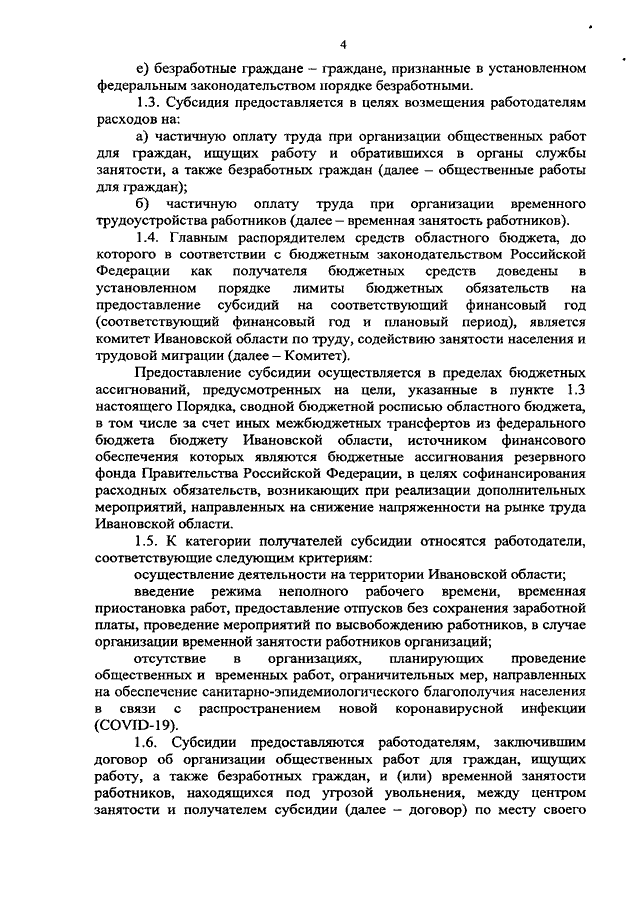 4

е) безработные граждане – граждане, признанные в установленном федеральным законодательством порядке безработными.

1.3. Субсидия предоставляется в целях возмещения работодателям расходов на:

а) частичную оплату труда при организации общественных работ для граждан, ищущих работу и обратившихся в органы службы занятости, а также безработных граждан (далее – общественные работы для граждан);

б) частичную оплату труда при организации временного трудоустройства работников (далее – временная занятость работников).

1.4. Главным распорядителем средств областного бюджета, до которого в соответствии с бюджетным законодательством Российской Федерации как получателя бюджетных средств доведены в установленном порядке лимиты бюджетных обязательств на предоставление субсидий на соответствующий финансовый год (соответствующий финансовый год и плановый период), является комитет Ивановской области по труду, содействию занятости населения и трудовой миграции (далее – Комитет).

Предоставление субсидии осуществляется в пределах бюджетных ассигнований, предусмотренных на цели, указанные в пункте 1.3 настоящего Порядка, сводной бюджетной росписью областного бюджета, в том числе за счет иных межбюджетных трансфертов из федерального бюджета бюджету Ивановской области, источником финансового обеспечения которых являются бюджетные ассигнования резервного фонда Правительства Российской Федерации, в целях софинансирования расходных обязательств, возникающих при реализации дополнительных мероприятий, направленных на снижение напряженности на рынке труда Ивановской области.

1.5. К категории получателей субсидии относятся работодатели, соответствующие следующим критериям:

осуществление деятельности на территории Ивановской области;

введение режима неполного рабочего времени, временная приостановка работ, предоставление отпусков без сохранения заработной платы, проведение мероприятий по высвобождению работников, в случае организации временной занятости работников организаций;

отсутствие в организациях, планирующих проведение общественных и временных работ, ограничительных мер, направленных на обеспечение санитарно-эпидемиологического благополучия населения в связи с распространением новой коронавирусной инфекции (COVID-19).

1.6. Субсидии предоставляются работодателям, заключившим договор об организации общественных работ для граждан, ищущих работу, а также безработных граждан, и (или) временной занятости работников, находящихся под угрозой увольнения, между центром занятости и получателем субсидии (далее – договор) по месту своего